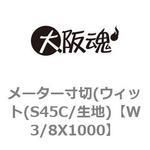 大阪魂

メーター寸切(ウィット(S45C/生地)【W3/8X1000】